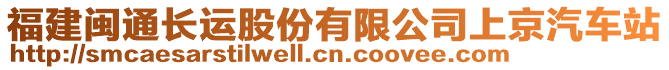 福建闽通长运股份有限公司上京汽车站
http://smcaesarstilwell.cn.coovee.com